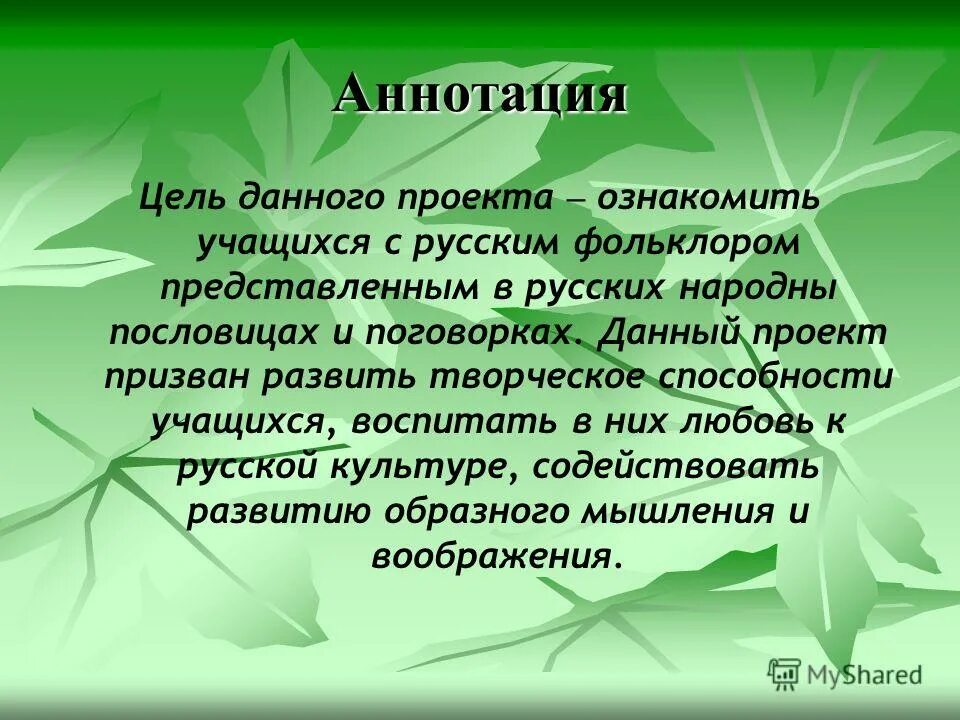 Аннотация

Цель данного проекта – ознакомить учащихся с русским фольклором представленным в русских народны пословицах и поговорках. Данный проект призван развить творческое способности учащихся, воспитать в них любовь к русской культуре, содействовать развитию образного мышления и воображения.

MyShared